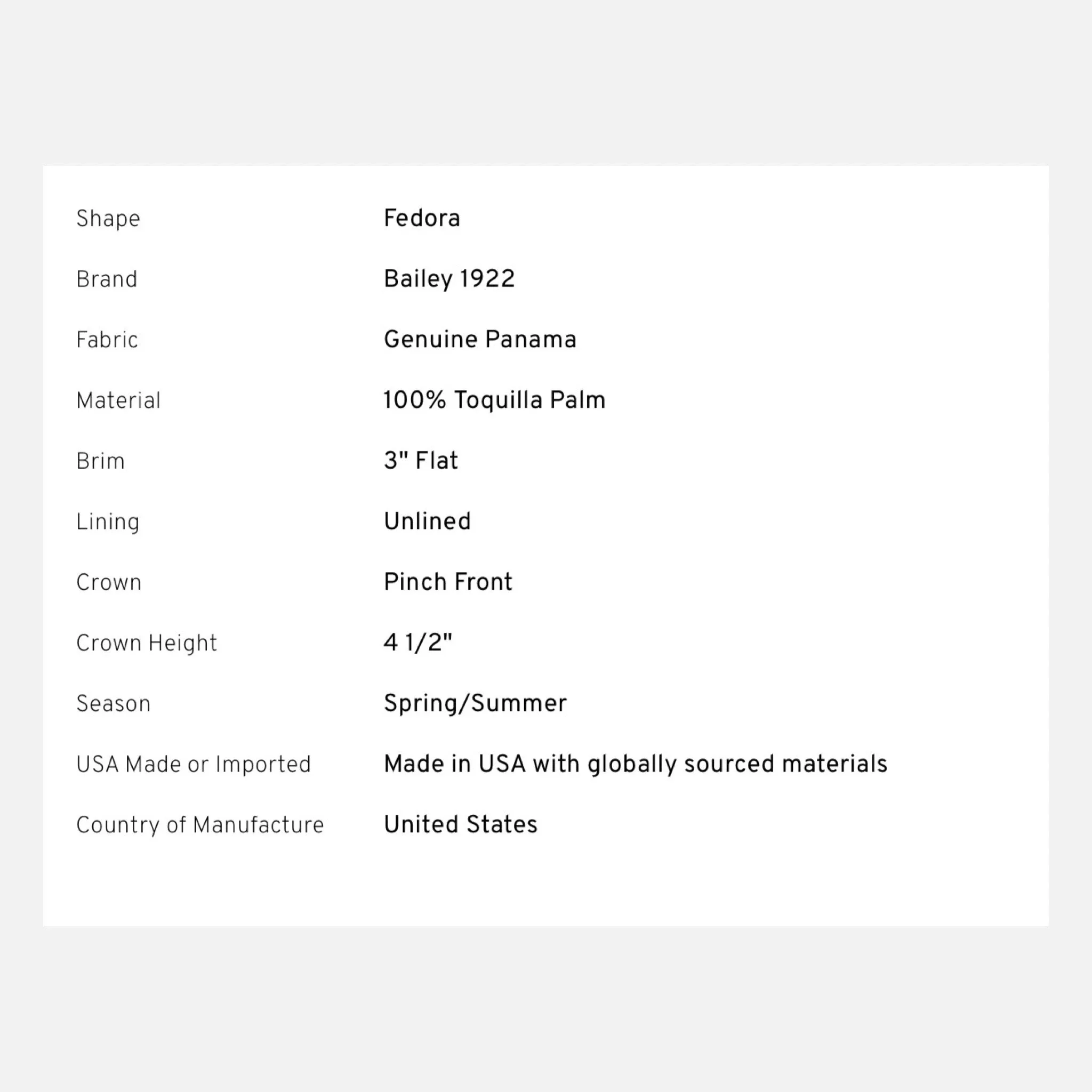 | | |
|---|---|
| Shape | Fedora |
| Brand | Bailey 1922 |
| Fabric | Genuine Panama |
| Material | 100% Toquilla Palm |
| Brim | 3" Flat |
| Lining | Unlined |
| Crown | Pinch Front |
| Crown Height | 4 1/2" |
| Season | Spring/Summer |
| USA Made or Imported | Made in USA with globally sourced materials |
| Country of Manufacture | United States |